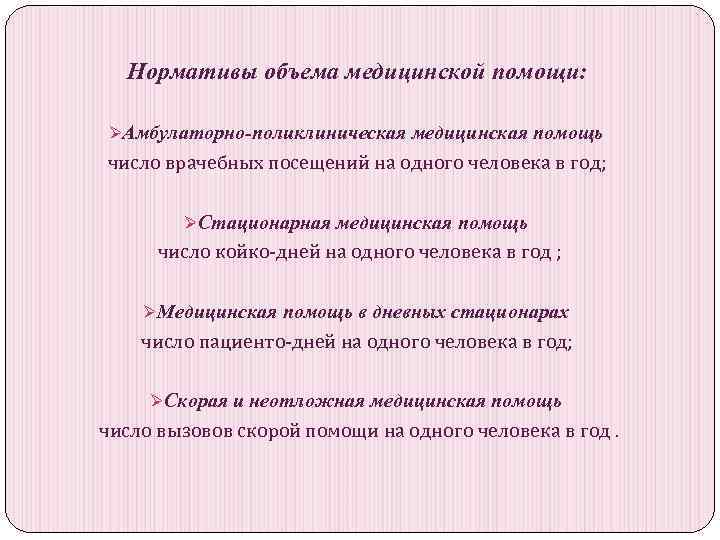 Нормативы объема медицинской помощи:

➢Амбулаторно-поликлиническая медицинская помощь
число врачебных посещений на одного человека в год;

➢Стационарная медицинская помощь
число койко-дней на одного человека в год ;

➢Медицинская помощь в дневных стационарах
число пациенто-дней на одного человека в год;

➢Скорая и неотложная медицинская помощь
число вызовов скорой помощи на одного человека в год .